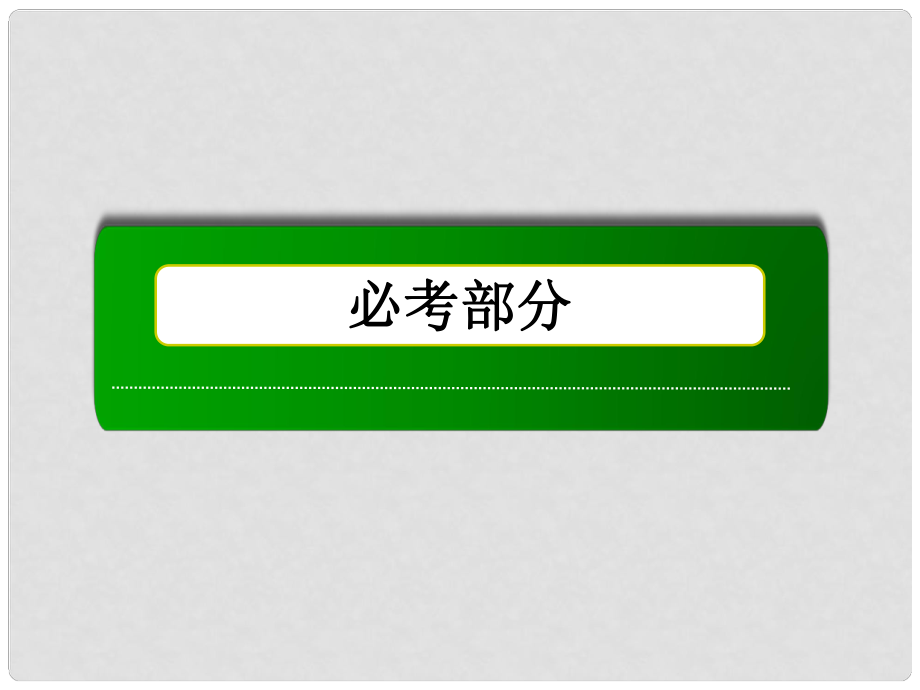 必考部分